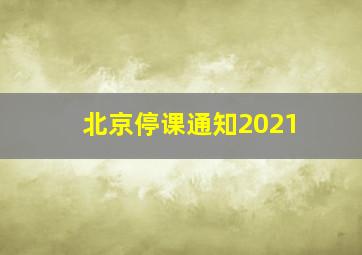 北京停课通知2021